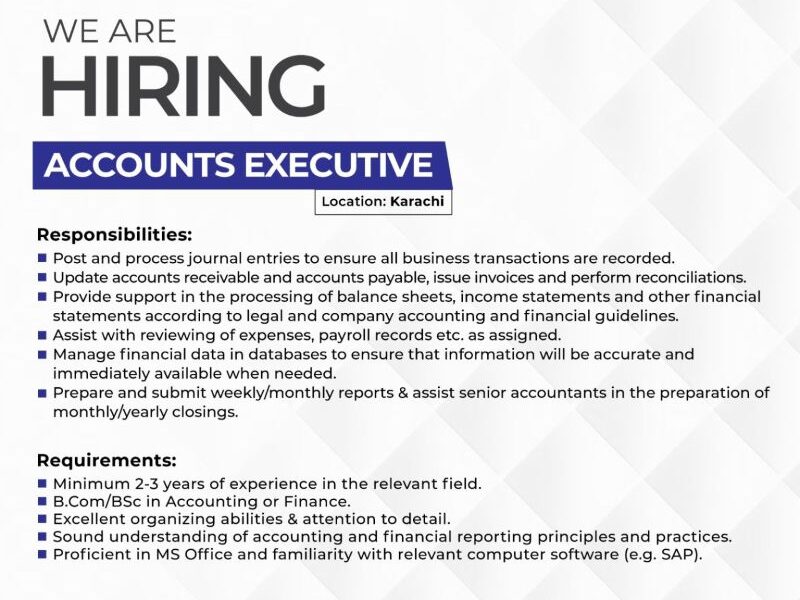 WE ARE
HIRING

ACCOUNTS EXECUTIVE

Location: Karachi

Responsibilities:

• Post and process journal entries to ensure all business transactions are recorded.
• Update accounts receivable and accounts payable, issue invoices and perform reconciliations.
• Provide support in the processing of balance sheets, income statements and other financial statements according to legal and company accounting and financial guidelines.
• Assist with reviewing of expenses, payroll records etc. as assigned.
• Manage financial data in databases to ensure that information will be accurate and immediately available when needed.
• Prepare and submit weekly/monthly reports & assist senior accountants in the preparation of monthly/yearly closings.

Requirements:

• Minimum 2-3 years of experience in the relevant field.
• B.Com/BSc in Accounting or Finance.
• Excellent organizing abilities & attention to detail.
• Sound understanding of accounting and financial reporting principles and practices.
• Proficient in MS Office and familiarity with relevant computer software (e.g. SAP).